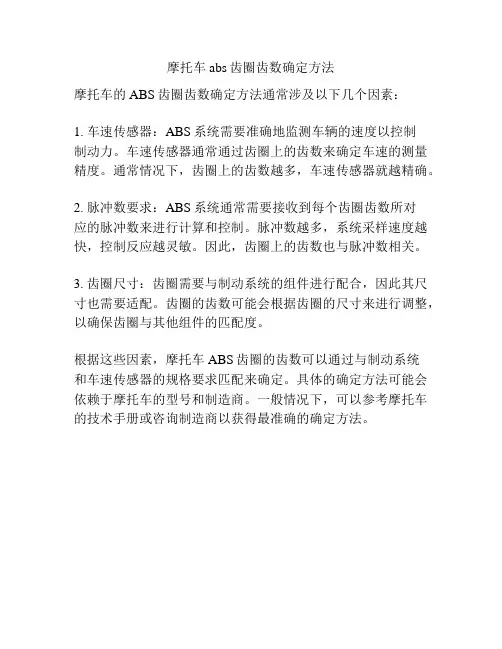 摩托车 abs 齿圈齿数确定方法

摩托车的 ABS 齿圈齿数确定方法通常涉及以下几个因素：

1. 车速传感器：ABS 系统需要准确地监测车辆的速度以控制制动力。车速传感器通常通过齿圈上的齿数来确定车速的测量精度。通常情况下，齿圈上的齿数越多，车速传感器就越精确。

2. 脉冲数要求：ABS 系统通常需要接收到每个齿圈齿数所对应的脉冲数来进行计算和控制。脉冲数越多，系统采样速度越快，控制反应越灵敏。因此，齿圈上的齿数也与脉冲数相关。

3. 齿圈尺寸：齿圈需要与制动系统的组件进行配合，因此其尺寸也需要适配。齿圈的齿数可能会根据齿圈的尺寸来进行调整，以确保齿圈与其他组件的匹配度。

根据这些因素，摩托车 ABS 齿圈的齿数可以通过与制动系统和车速传感器的规格要求匹配来确定。具体的确定方法可能会依赖于摩托车的型号和制造商。一般情况下，可以参考摩托车的技术手册或咨询制造商以获得最准确的确定方法。